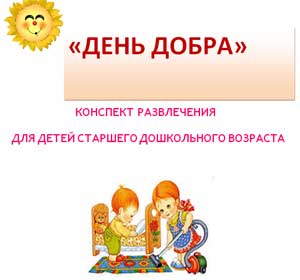 «ДЕНЬ ДОБРА»

КОНСПЕКТ РАЗВЛЕЧЕНИЯ

ДЛЯ ДЕТЕЙ СТАРШЕГО ДОШКОЛЬНОГО ВОЗРАСТА